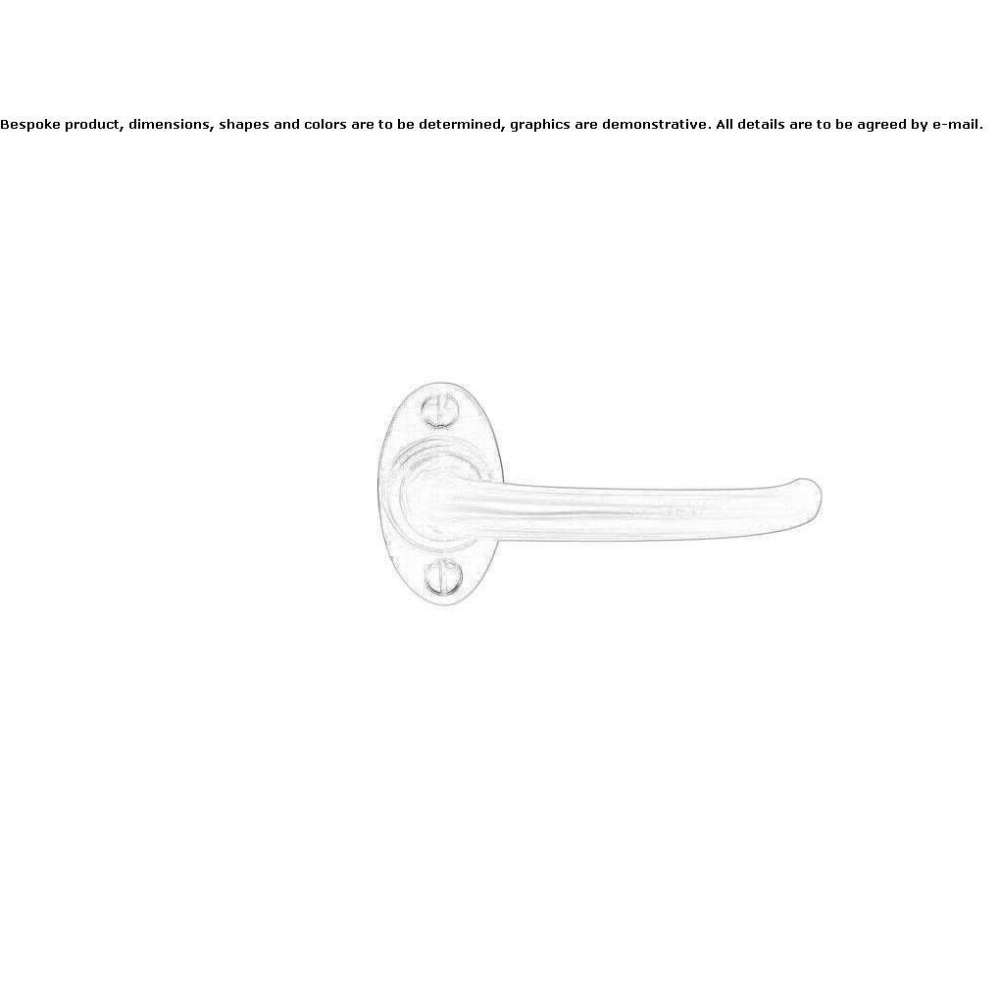 Bespoke product, dimensions, shapes and colors are to be determined, graphics are demonstrative. All details are to be agreed by e-mail.